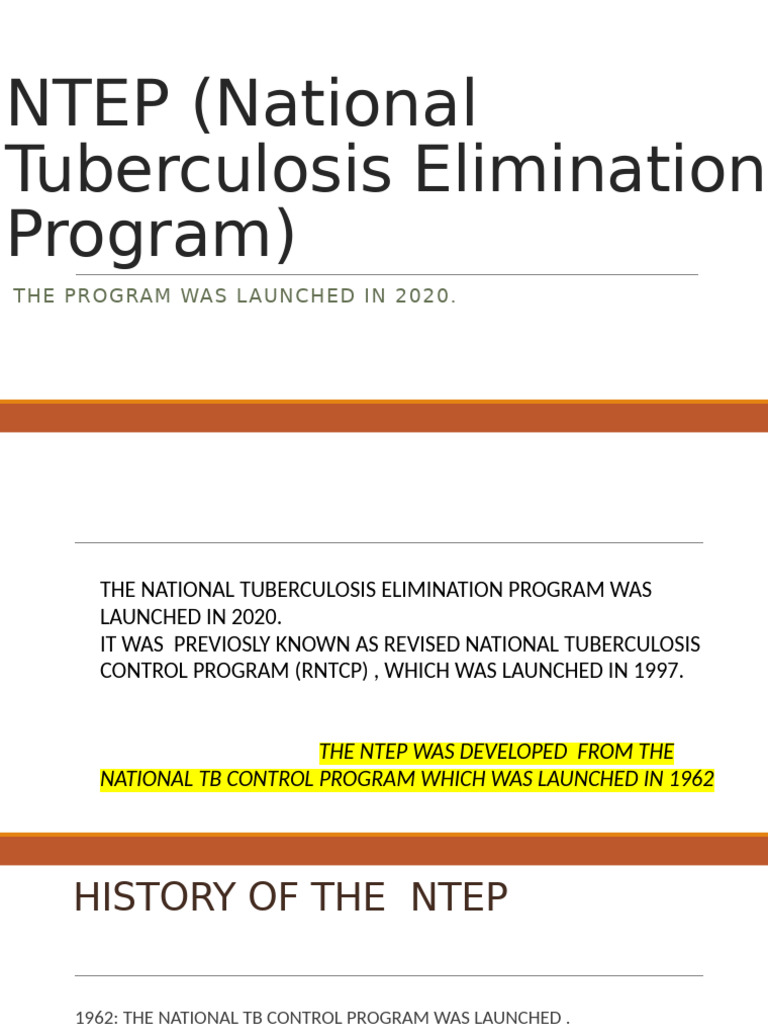 NTEP (National Tuberculosis Elimination Program)

THE PROGRAM WAS LAUNCHED IN 2020.

THE NATIONAL TUBERCULOSIS ELIMINATION PROGRAM WAS LAUNCHED IN 2020.
IT WAS PREVIOSLY KNOWN AS REVISED NATIONAL TUBERCULOSIS CONTROL PROGRAM (RNTCP) , WHICH WAS LAUNCHED IN 1997.

THE NTEP WAS DEVELOPED FROM THE NATIONAL TB CONTROL PROGRAM WHICH WAS LAUNCHED IN 1962

HISTORY OF THE NTEP

1962: THE NATIONAL TB CONTROL PROGRAM WAS LAUNCHED .